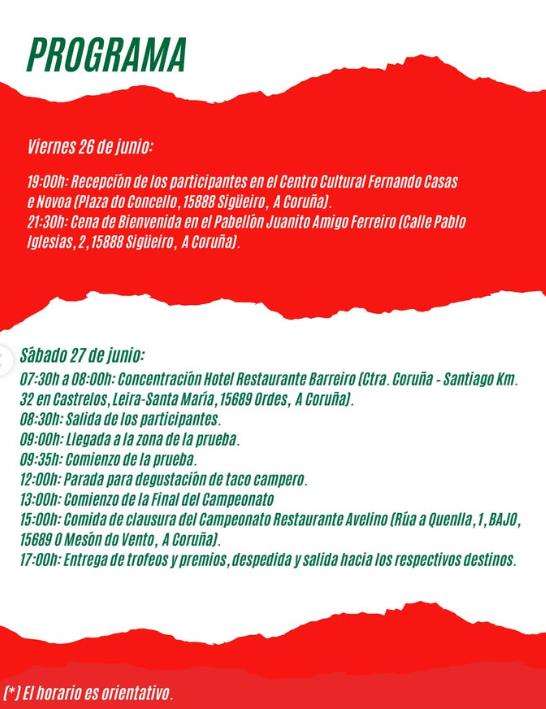 PROGRAMA

Viernes 26 de junio:

19:00h: Recepción de los participantes en el Centro Cultural Fernando Casas e Novoa (Plaza do Concello, 15888 Sigüeiro, A Coruña).
21:30h: Cena de Bienvenida en el Pabellón Juanito Amigo Ferreiro (Calle Pablo Iglesias, 2, 15888 Sigüeiro, A Coruña).

Sábado 27 de junio:
07:30h a 08:00h: Concentración Hotel Restaurante Barreiro (Ctra. Coruña - Santiago Km. 32 en Castrelos, Leira-Santa María, 15689 Ordes, A Coruña).
08:30h: Salida de los participantes.
09:00h: Llegada a la zona de la prueba.
09:35h: Comienzo de la prueba.
12:00h: Parada para degustación de taco campero.
13:00h: Comienzo de la Final del Campeonato
15:00h: Comida de clausura del Campeonato Restaurante Avelino (Rúa a Quenlla, 1, BAJO, 15689 O Mesón do Vento, A Coruña).
17:00h: Entrega de trofeos y premios, despedida y salida hacia los respectivos destinos.

(*) El horario es orientativo.